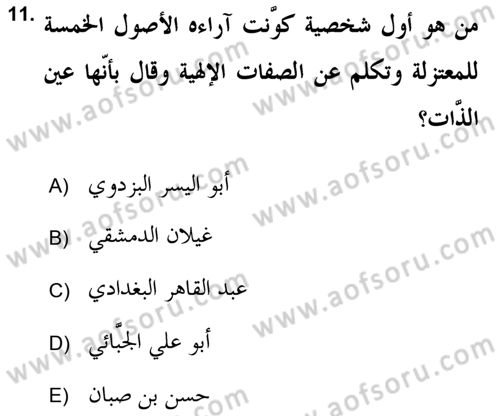 11. من هو أول شخصية كوّنت آراءه الأصول الخمسة للمعتزلة وتكلم عن الصفات الإلهية وقال بأنّها عين الذّات؟

A) أبو اليسر البزدوي

B) غيلان الدمشقي

C) عبد القاهر البغدادي

D) أبو علي الجبّائي

E) حسن بن صبان

www.aofsoru.com